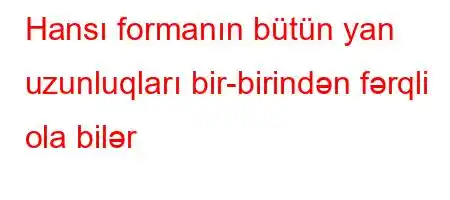 Hansı formanın bütün yan uzunluqları bir-birindən fərqli ola bilər